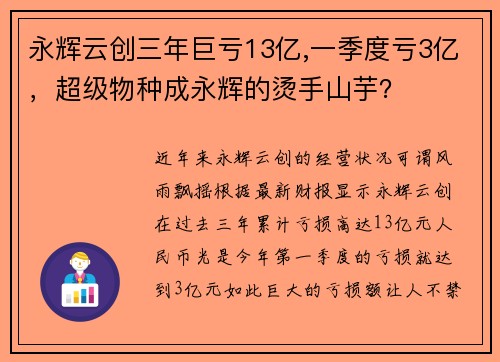 永辉云创三年巨亏13亿,一季度亏3亿，超级物种成永辉的烫手山芋?

近年来永辉云创的经营状况可谓风雨飘摇根据最新财报显示永辉云创在过去三年累计亏损高达13亿元人民币光是今年第一季度的亏损就达到3亿元如此巨大的亏损额让人不禁